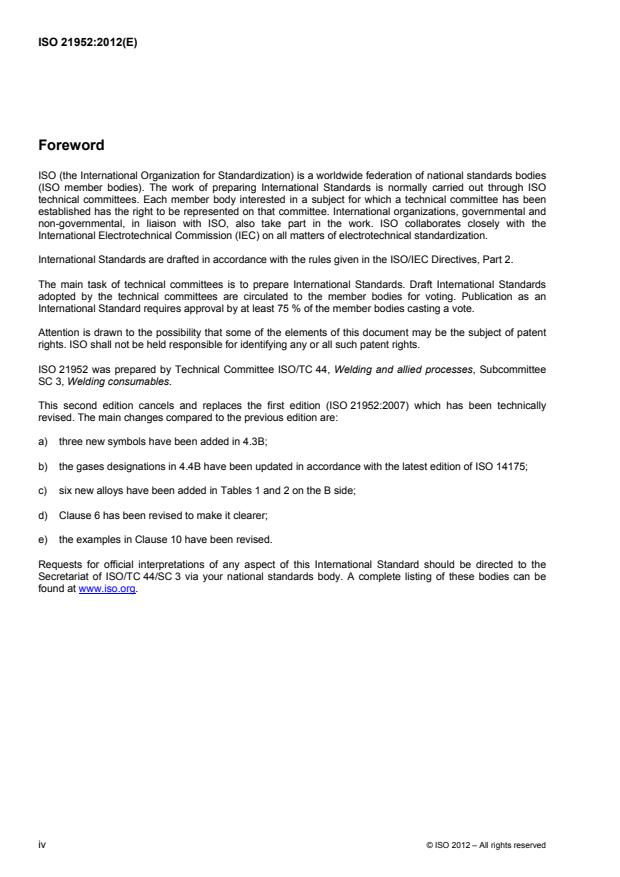 ISO 21952:2012(E)

Foreword

ISO (the International Organization for Standardization) is a worldwide federation of national standards bodies (ISO member bodies). The work of preparing International Standards is normally carried out through ISO technical committees. Each member body interested in a subject for which a technical committee has been established has the right to be represented on that committee. International organizations, governmental and non-governmental, in liaison with ISO, also take part in the work. ISO collaborates closely with the International Electrotechnical Commission (IEC) on all matters of electrotechnical standardization.

International Standards are drafted in accordance with the rules given in the ISO/IEC Directives, Part 2.

The main task of technical committees is to prepare International Standards. Draft International Standards adopted by the technical committees are circulated to the member bodies for voting. Publication as an International Standard requires approval by at least 75 % of the member bodies casting a vote.

Attention is drawn to the possibility that some of the elements of this document may be the subject of patent rights. ISO shall not be held responsible for identifying any or all such patent rights.

ISO 21952 was prepared by Technical Committee ISO/TC 44, Welding and allied processes, Subcommittee SC 3, Welding consumables.

This second edition cancels and replaces the first edition (ISO 21952:2007) which has been technically revised. The main changes compared to the previous edition are:

a) three new symbols have been added in 4.3B;

b) the gases designations in 4.4B have been updated in accordance with the latest edition of ISO 14175;

c) six new alloys have been added in Tables 1 and 2 on the B side;

d) Clause 6 has been revised to make it clearer;

e) the examples in Clause 10 have been revised.

Requests for official interpretations of any aspect of this International Standard should be directed to the Secretariat of ISO/TC 44/SC 3 via your national standards body. A complete listing of these bodies can be found at www.iso.org.

iv

© ISO 2012 – All rights reserved